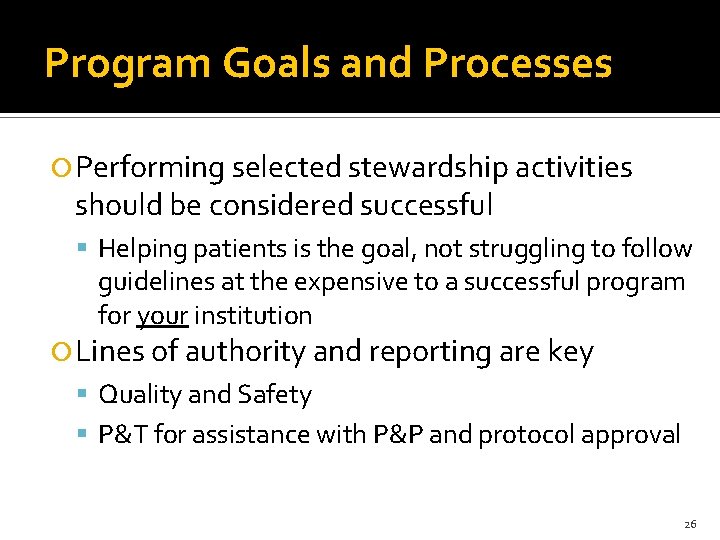 Program Goals and Processes

Performing selected stewardship activities should be considered successful

Helping patients is the goal, not struggling to follow guidelines at the expensive to a successful program for your institution

Lines of authority and reporting are key

Quality and Safety

P&T for assistance with P&P and protocol approval

26